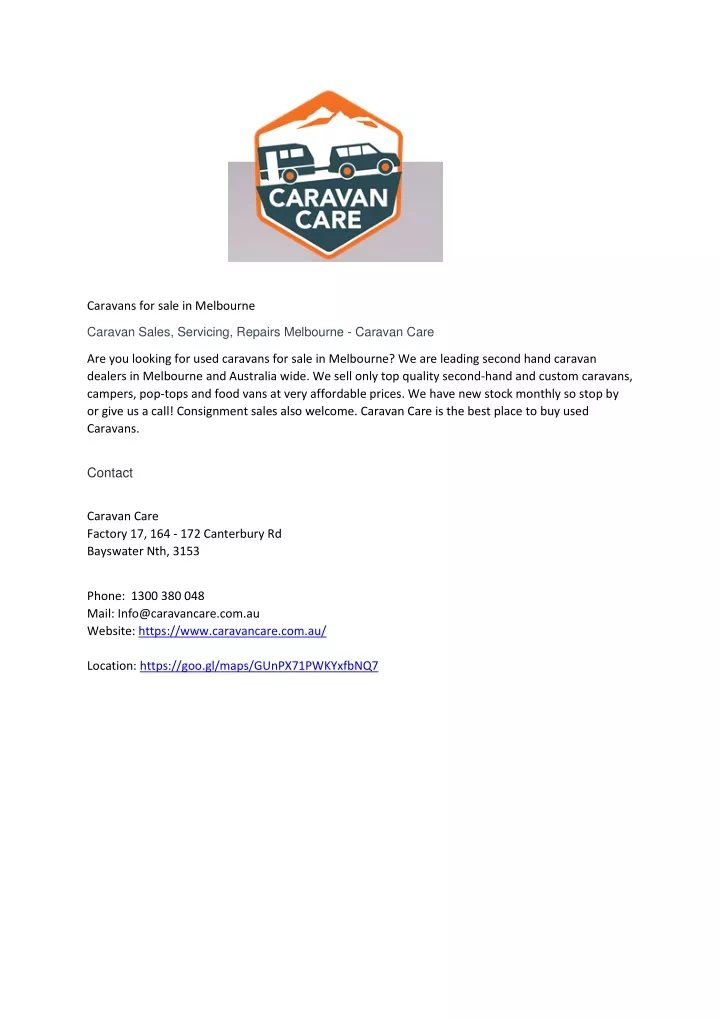 CARAVAN CARE

Caravans for sale in Melbourne

Caravan Sales, Servicing, Repairs Melbourne - Caravan Care

Are you looking for used caravans for sale in Melbourne? We are leading second hand caravan dealers in Melbourne and Australia wide. We sell only top quality second-hand and custom caravans, campers, pop-tops and food vans at very affordable prices. We have new stock monthly so stop by or give us a call! Consignment sales also welcome. Caravan Care is the best place to buy used Caravans.

Contact

Caravan Care
Factory 17, 164 - 172 Canterbury Rd
Bayswater Nth, 3153

Phone: 1300 380 048
Mail: Info@caravancare.com.au
Website: https://www.caravancare.com.au/

Location: https://goo.gl/maps/GUnPX71PWKYxfbNQ7